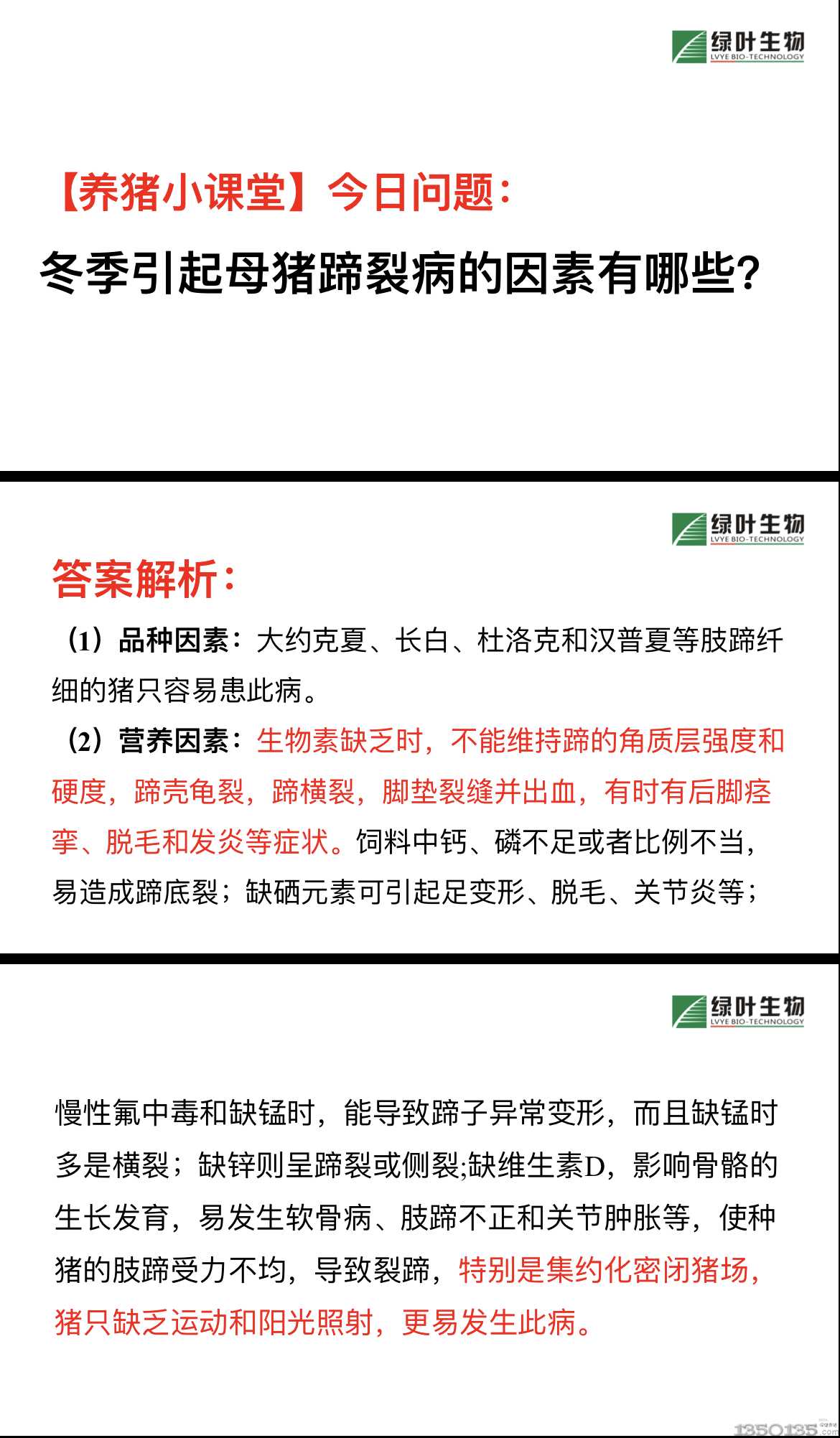 绿叶生物
LVYE BIO-TECHNOLOGY

【养猪小课堂】今日问题:

冬季引起母猪蹄裂病的因素有哪些?

绿叶生物
LVYE BIO-TECHNOLOGY

答案解析:

(1)品种因素:大约克夏、长白、杜洛克和汉普夏等肢蹄纤细的猪只容易患此病。

(2)营养因素:生物素缺乏时,不能维持蹄的角质层强度和硬度,蹄壳龟裂,蹄横裂,脚垫裂缝并出血,有时有后脚痉挛、脱毛和发炎等症状。饲料中钙、磷不足或者比例不当,易造成蹄底裂;缺硒元素可引起足变形、脱毛、关节炎等;

绿叶生物
LVYE BIO-TECHNOLOGY

慢性氟中毒和缺锰时,能导致蹄子异常变形,而且缺锰时多是横裂;缺锌则呈蹄裂或侧裂;缺维生素D,影响骨骼的生长发育,易发生软骨病、肢蹄不正和关节肿胀等,使种猪的肢蹄受力不均,导致裂蹄,特别是集约化密闭猪场,猪只缺乏运动和阳光照射,更易发生此病。

1350135.com